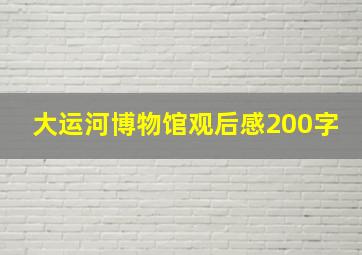 大运河博物馆观后感200字